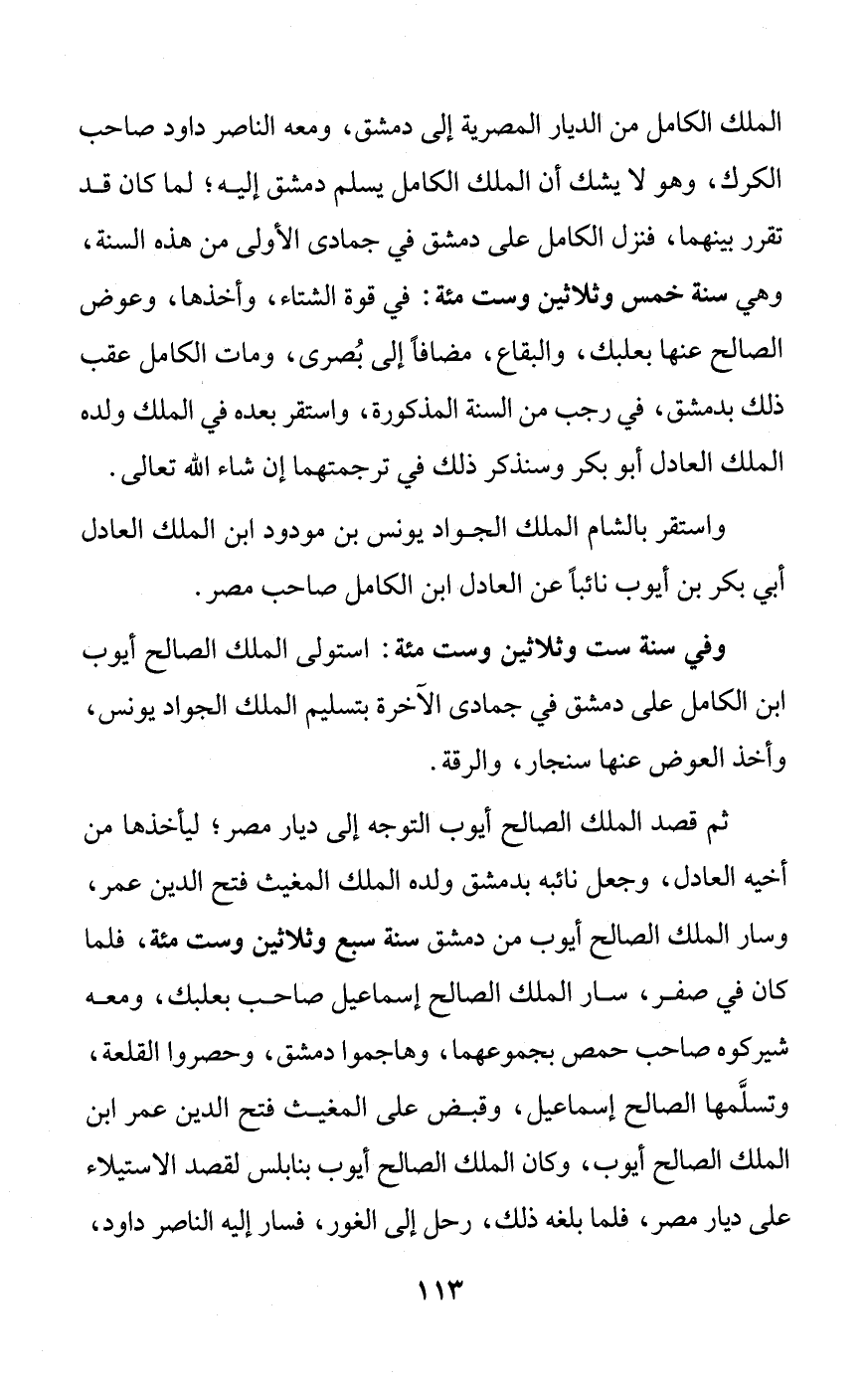 الملك الكامل من الديار المصرية إلى دمشق، ومعه الناصر داود صاحب الكرك، وهو لا يشك أن الملك الكامل يسلم دمشق إليه؛ لما كان قد تقرر بينهما، فنزل الكامل على دمشق في جمادى الأولى من هذه السنة، وهي سنة خمس وثلاثين وست مئة: في قوة الشتاء، وأخذها، وعوض الصالح عنها بعلبك، والبقاع، مضافاً إلى بُصرى، ومات الكامل عقب ذلك بدمشق، في رجب من السنة المذكورة، واستقر بعده في الملك ولده الملك العادل أبو بكر وسنذكر ذلك في ترجمتهما إن شاء الله تعالى.

واستقر بالشام الملك الجواد يونس بن مودود ابن الملك العادل أبي بكر بن أيوب نائباً عن العادل ابن الكامل صاحب مصر.

وفي سنة ست وثلاثين وست مئة: استولى الملك الصالح أيوب ابن الكامل على دمشق في جمادى الآخرة بتسليم الملك الجواد يونس، وأخذ العوض عنها سنجار، والرقة.

ثم قصد الملك الصالح أيوب التوجه إلى ديار مصر؛ ليأخذها من أخيه العادل، وجعل نائبه بدمشق ولده الملك المغيث فتح الدين عمر، وسار الملك الصالح أيوب من دمشق سنة سبع وثلاثين وست مئة، فلما كان في صفر، سار الملك الصالح إسماعيل صاحب بعلبك، ومعه شيركوه صاحب حمص بجموعهما، وهاجموا دمشق، وحصروا القلعة، وتسلَّمها الصالح إسماعيل، وقبض على المغيث فتح الدين عمر ابن الملك الصالح أيوب، وكان الملك الصالح أيوب بنابلس لقصد الاستيلاء على ديار مصر، فلما بلغه ذلك، رحل إلى الغور، فسار إليه الناصر داود،

١١٣